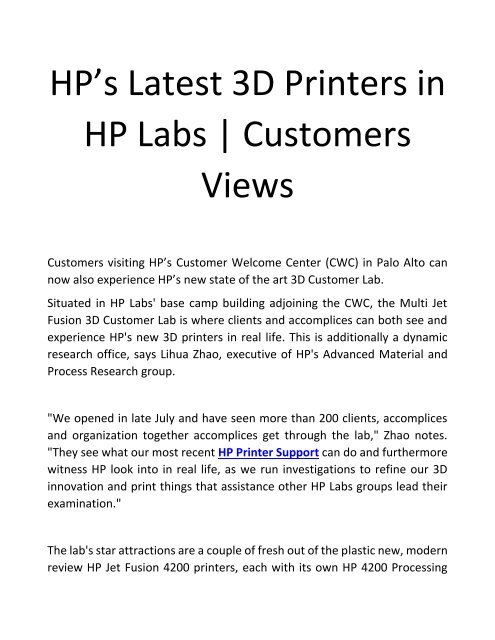 HP’s Latest 3D Printers in HP Labs | Customers Views

Customers visiting HP’s Customer Welcome Center (CWC) in Palo Alto can now also experience HP’s new state of the art 3D Customer Lab.

Situated in HP Labs' base camp building adjoining the CWC, the Multi Jet Fusion 3D Customer Lab is where clients and accomplices can both see and experience HP's new 3D printers in real life. This is additionally a dynamic research office, says Lihua Zhao, executive of HP's Advanced Material and Process Research group.

"We opened in late July and have seen more than 200 clients, accomplices and organization together accomplices get through the lab," Zhao notes. "They see what our most recent HP Printer Support can do and furthermore witness HP look into in real life, as we run investigations to refine our 3D innovation and print things that assistance other HP Labs groups lead their examination."

The lab's star attractions are a couple of fresh out of the plastic new, modern review HP Jet Fusion 4200 printers, each with its own HP 4200 Processing